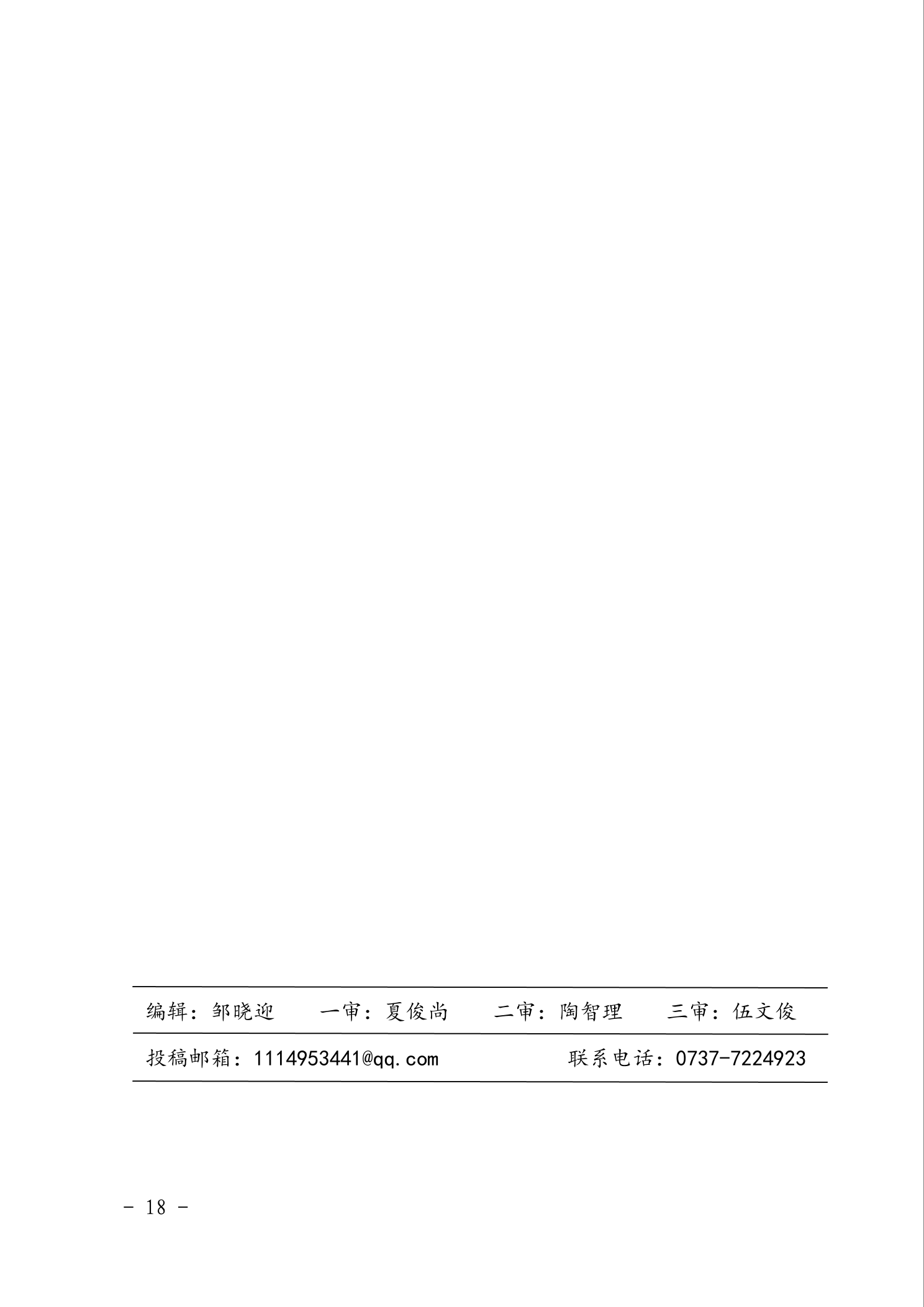 编辑：邹晓迎 一审：夏俊尚 二审：陶智理 三审：伍文俊

投稿邮箱：1114953441@qq.com 联系电话：0737-7224923

- 18 -